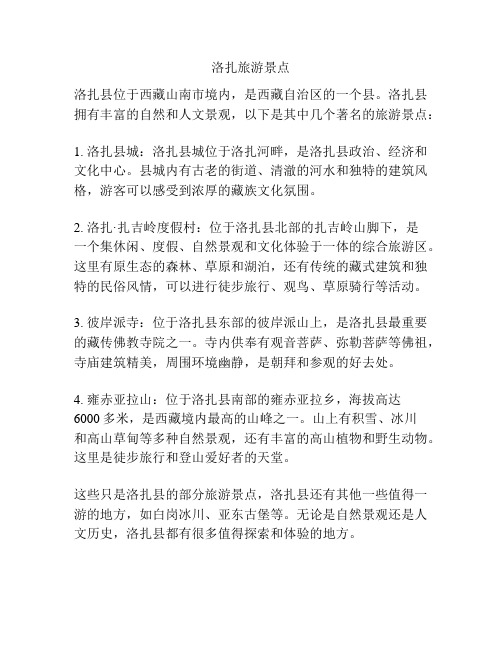 洛扎旅游景点

洛扎县位于西藏山南市境内，是西藏自治区的一个县。洛扎县拥有丰富的自然和人文景观，以下是其中几个著名的旅游景点：

1. 洛扎县城：洛扎县城位于洛扎河畔，是洛扎县政治、经济和文化中心。县城内有古老的街道、清澈的河水和独特的建筑风格，游客可以感受到浓厚的藏族文化氛围。

2. 洛扎·扎吉岭度假村：位于洛扎县北部的扎吉岭山脚下，是一个集休闲、度假、自然景观和文化体验于一体的综合旅游区。这里有原生态的森林、草原和湖泊，还有传统的藏式建筑和独特的民俗风情，可以进行徒步旅行、观鸟、草原骑行等活动。

3. 彼岸派寺：位于洛扎县东部的彼岸派山上，是洛扎县最重要的藏传佛教寺院之一。寺内供奉有观音菩萨、弥勒菩萨等佛祖，寺庙建筑精美，周围环境幽静，是朝拜和参观的好去处。

4. 雍赤亚拉山：位于洛扎县南部的雍赤亚拉乡，海拔高达6000多米，是西藏境内最高的山峰之一。山上有积雪、冰川和高山草甸等多种自然景观，还有丰富的高山植物和野生动物。这里是徒步旅行和登山爱好者的天堂。

这些只是洛扎县的部分旅游景点，洛扎县还有其他一些值得一游的地方，如白岗冰川、亚东古堡等。无论是自然景观还是人文历史，洛扎县都有很多值得探索和体验的地方。